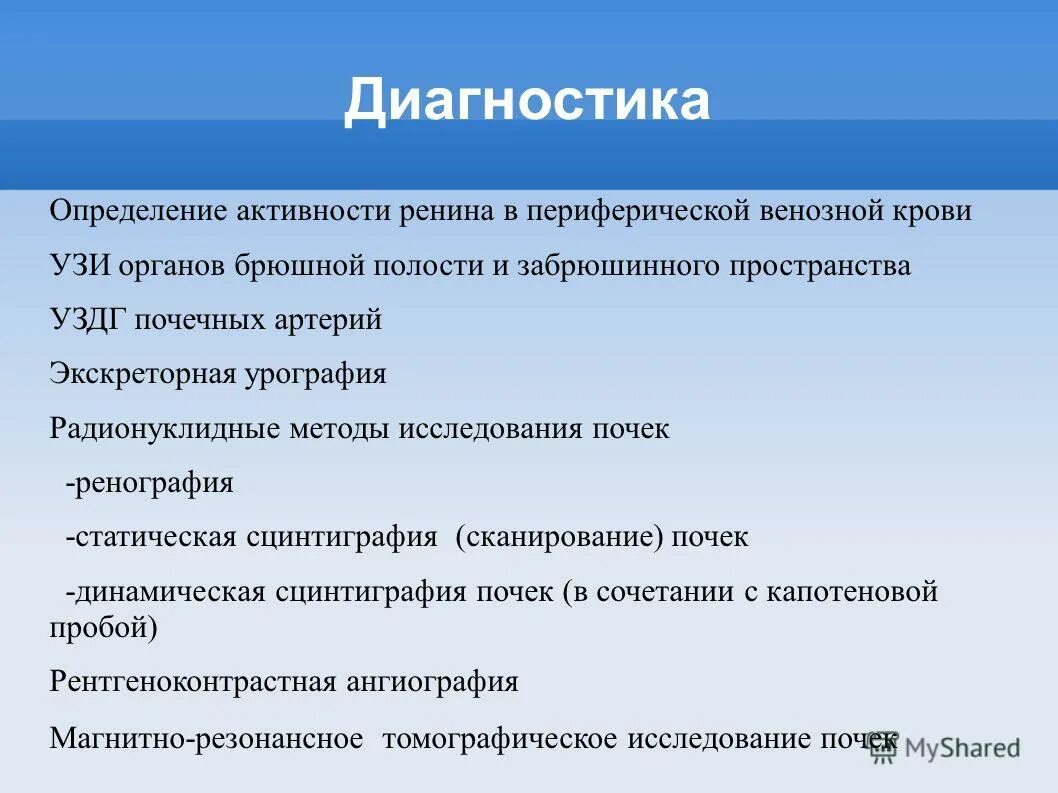 Диагностика

Определение активности ренина в периферической венозной крови

УЗИ органов брюшной полости и забрюшинного пространства

УЗДГ почечных артерий

Экскреторная урография

Радионуклидные методы исследования почек

-ренография

-статическая сцинтиграфия (сканирование) почек

-динамическая сцинтиграфия почек (в сочетании с капотеновой пробой)

Рентгеноконтрастная ангиография

Магнитно-резонансное томографическое исследование почек

MyShared